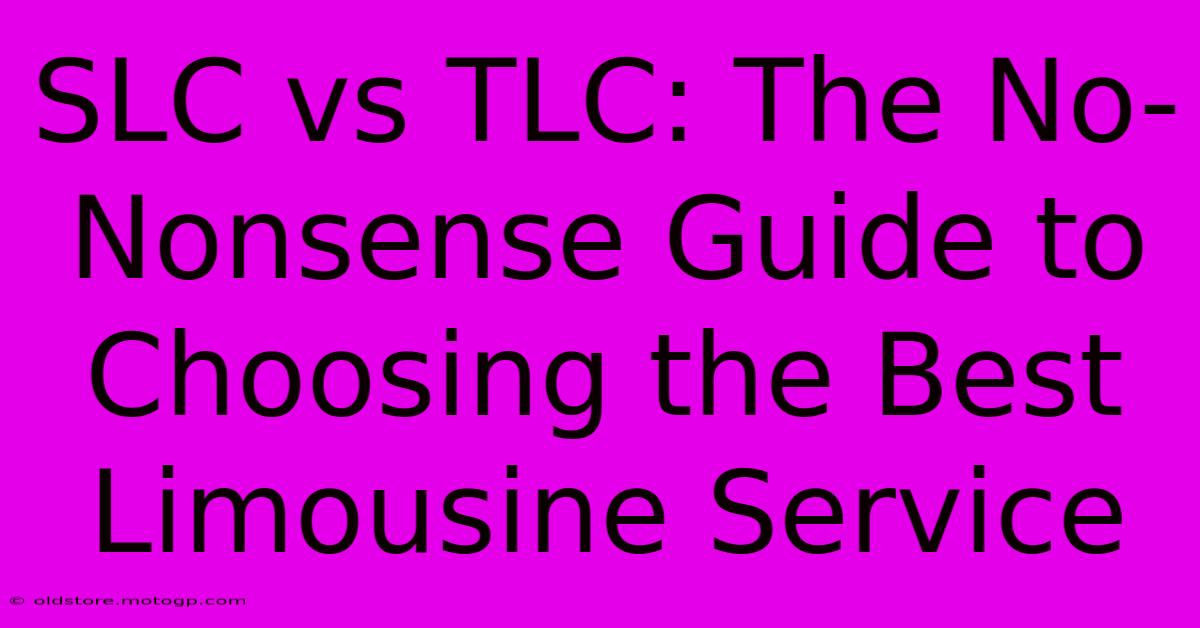 SLC vs TLC: The No-Nonsense Guide to Choosing the Best Limousine Service

© oldstore.motogp.com